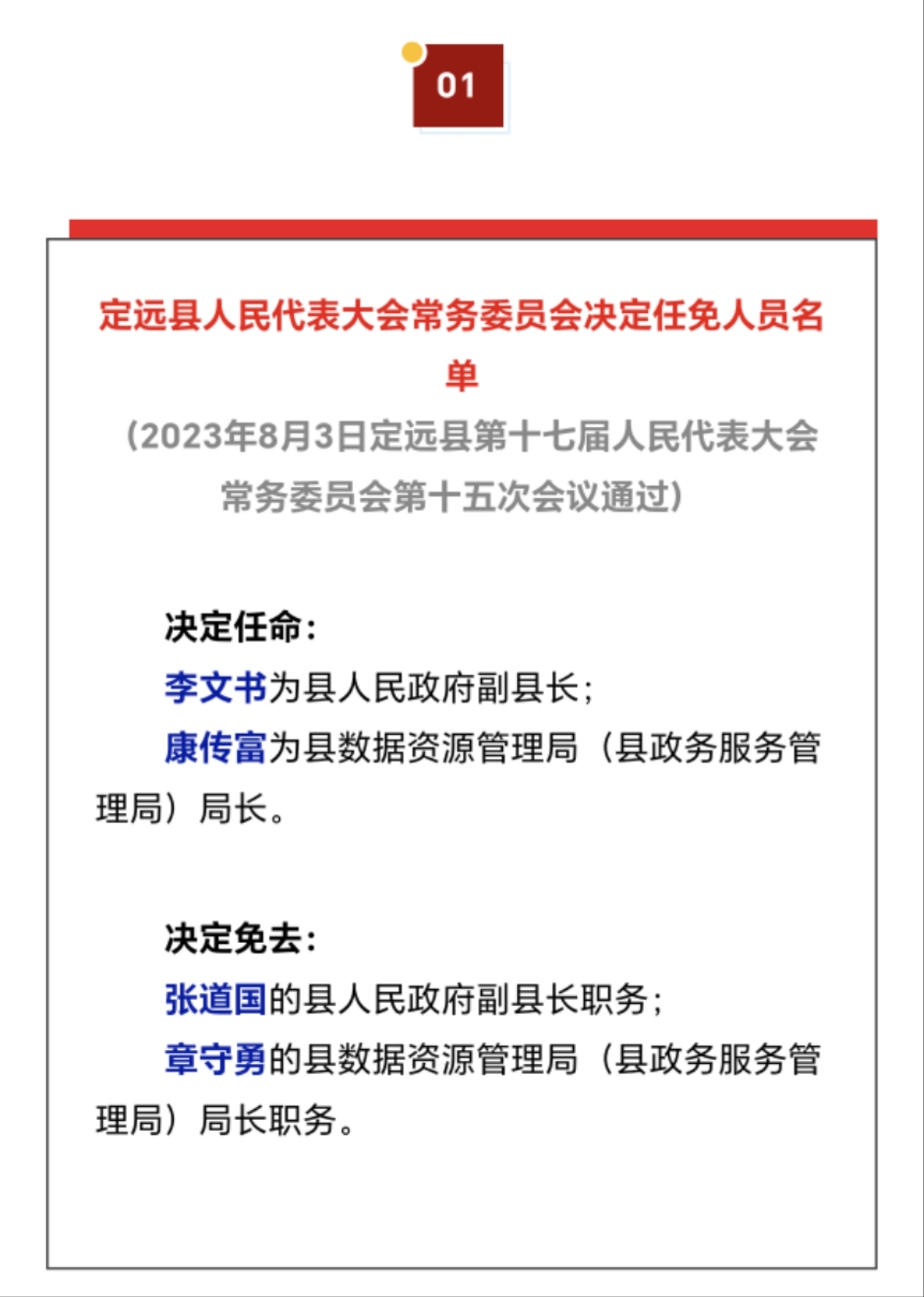 01

定远县人民代表大会常务委员会决定任免人员名单

（2023年8月3日定远县第十七届人民代表大会常务委员会第十五次会议通过）

决定任命：

李文书为县人民政府副县长；

康传富为县数据资源管理局（县政务服务管理局）局长。

决定免去：

张道国的县人民政府副县长职务；

章守勇的县数据资源管理局（县政务服务管理局）局长职务。